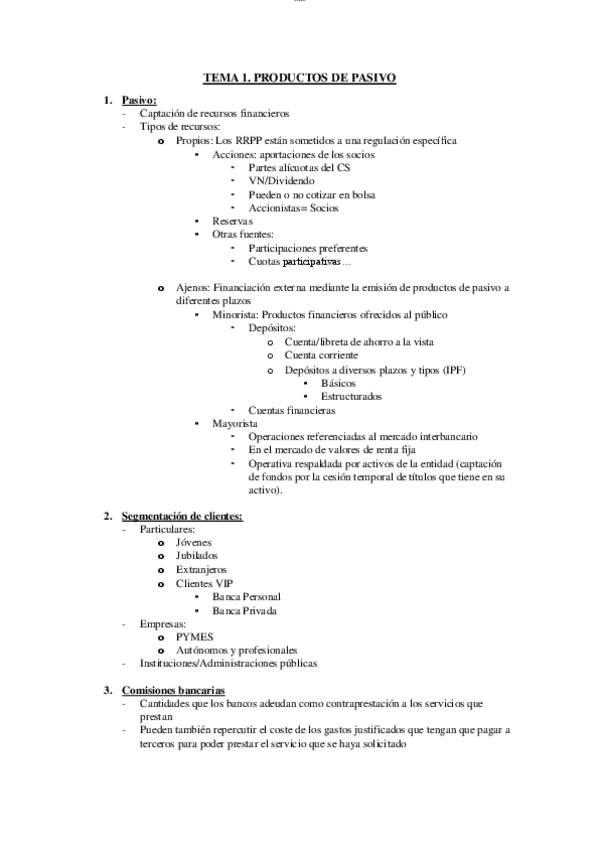 TEMA 1. PRODUCTOS DE PASIVO

1. Pasivo:
- Captación de recursos financieros
- Tipos de recursos:
o Propios: Los RRPP están sometidos a una regulación específica
▪ Acciones: aportaciones de los socios
- Partes alícuotas del CS
- VN/Dividendo
- Pueden o no cotizar en bolsa
- Accionistas= Socios
▪ Reservas
▪ Otras fuentes:
- Participaciones preferentes
- Cuotas participativas…

o Ajenos: Financiación externa mediante la emisión de productos de pasivo a diferentes plazos
▪ Minorista: Productos financieros ofrecidos al público
- Depósitos:
o Cuenta/libreta de ahorro a la vista
o Cuenta corriente
o Depósitos a diversos plazos y tipos (IPF)
▪ Básicos
▪ Estructurados
- Cuentas financieras
▪ Mayorista
- Operaciones referenciadas al mercado interbancario
- En el mercado de valores de renta fija
- Operativa respaldada por activos de la entidad (captación de fondos por la cesión temporal de títulos que tiene en su activo).

2. Segmentación de clientes:
- Particulares:
o Jóvenes
o Jubilados
o Extranjeros
o Clientes VIP
▪ Banca Personal
▪ Banca Privada
- Empresas:
o PYMES
o Autónomos y profesionales
- Instituciones/Administraciones públicas

3. Comisiones bancarias
- Cantidades que los bancos adeudan como contraprestación a los servicios que prestan
- Pueden también repercutir el coste de los gastos justificados que tengan que pagar a terceros para poder prestar el servicio que se haya solicitado